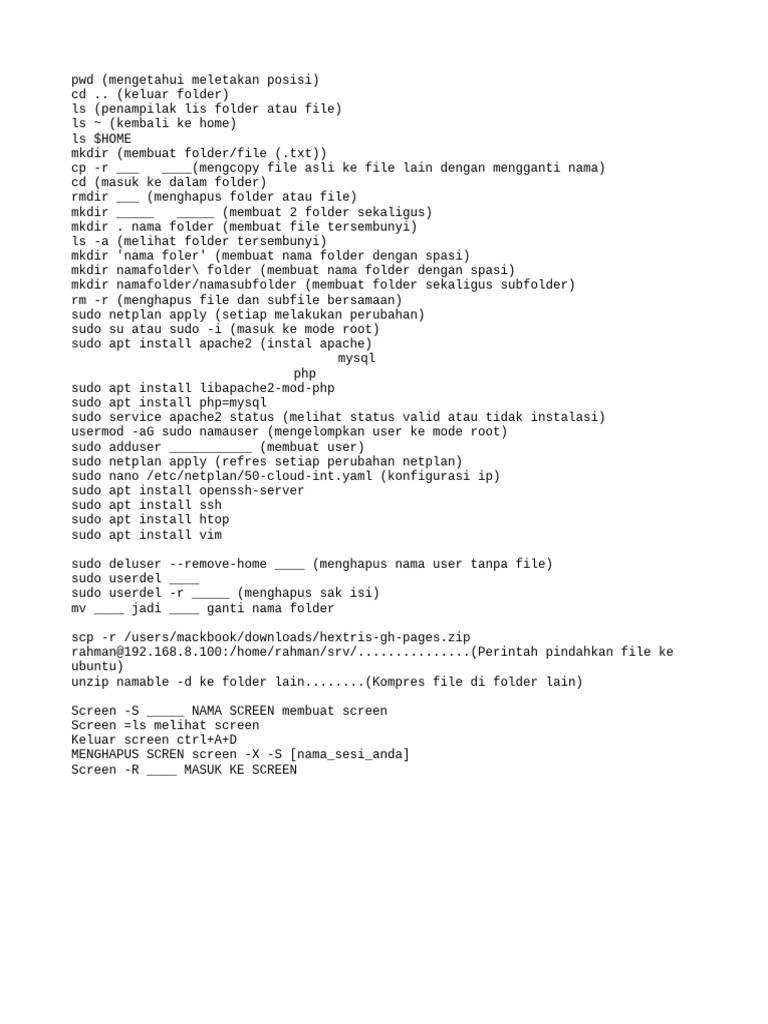 pwd (mengetahui meletakan posisi)
cd .. (keluar folder)
ls (penampilak lis folder atau file)
ls ~ (kembali ke home)
ls $HOME
mkdir (membuat folder/file (.txt))
cp -r ___ ____(mengcopy file asli ke file lain dengan mengganti nama)
cd (masuk ke dalam folder)
rmdir ___ (menghapus folder atau file)
mkdir _____ _____ (membuat 2 folder sekaligus)
mkdir . nama folder (membuat file tersembunyi)
ls -a (melihat folder tersembunyi)
mkdir 'nama foler' (membuat nama folder dengan spasi)
mkdir namafolder\ folder (membuat nama folder dengan spasi)
mkdir namafolder/namasubfolder (membuat folder sekaligus subfolder)
rm -r (menghapus file dan subfile bersamaan)
sudo netplan apply (setiap melakukan perubahan)
sudo su atau sudo -i (masuk ke mode root)
sudo apt install apache2 (instal apache)
mysql
php
sudo apt install libapache2-mod-php
sudo apt install php=mysql
sudo service apache2 status (melihat status valid atau tidak instalasi)
usermod -aG sudo namauser (mengelompkan user ke mode root)
sudo adduser ___________ (membuat user)
sudo netplan apply (refres setiap perubahan netplan)
sudo nano /etc/netplan/50-cloud-int.yaml (konfigurasi ip)
sudo apt install openssh-server
sudo apt install ssh
sudo apt install htop
sudo apt install vim

sudo deluser --remove-home ____ (menghapus nama user tanpa file)
sudo userdel ____
sudo userdel -r _____ (menghapus sak isi)
mv ____ jadi ____ ganti nama folder

scp -r /users/mackbook/downloads/hextris-gh-pages.zip rahman@192.168.8.100:/home/rahman/srv/...............(Perintah pindahkan file ke ubuntu)
unzip namable -d ke folder lain........(Kompres file di folder lain)

Screen -S _____ NAMA SCREEN membuat screen
Screen =ls melihat screen
Keluar screen ctrl+A+D
MENGHAPUS SCREN screen -X -S [nama_sesi_anda]
Screen -R ____ MASUK KE SCREEN